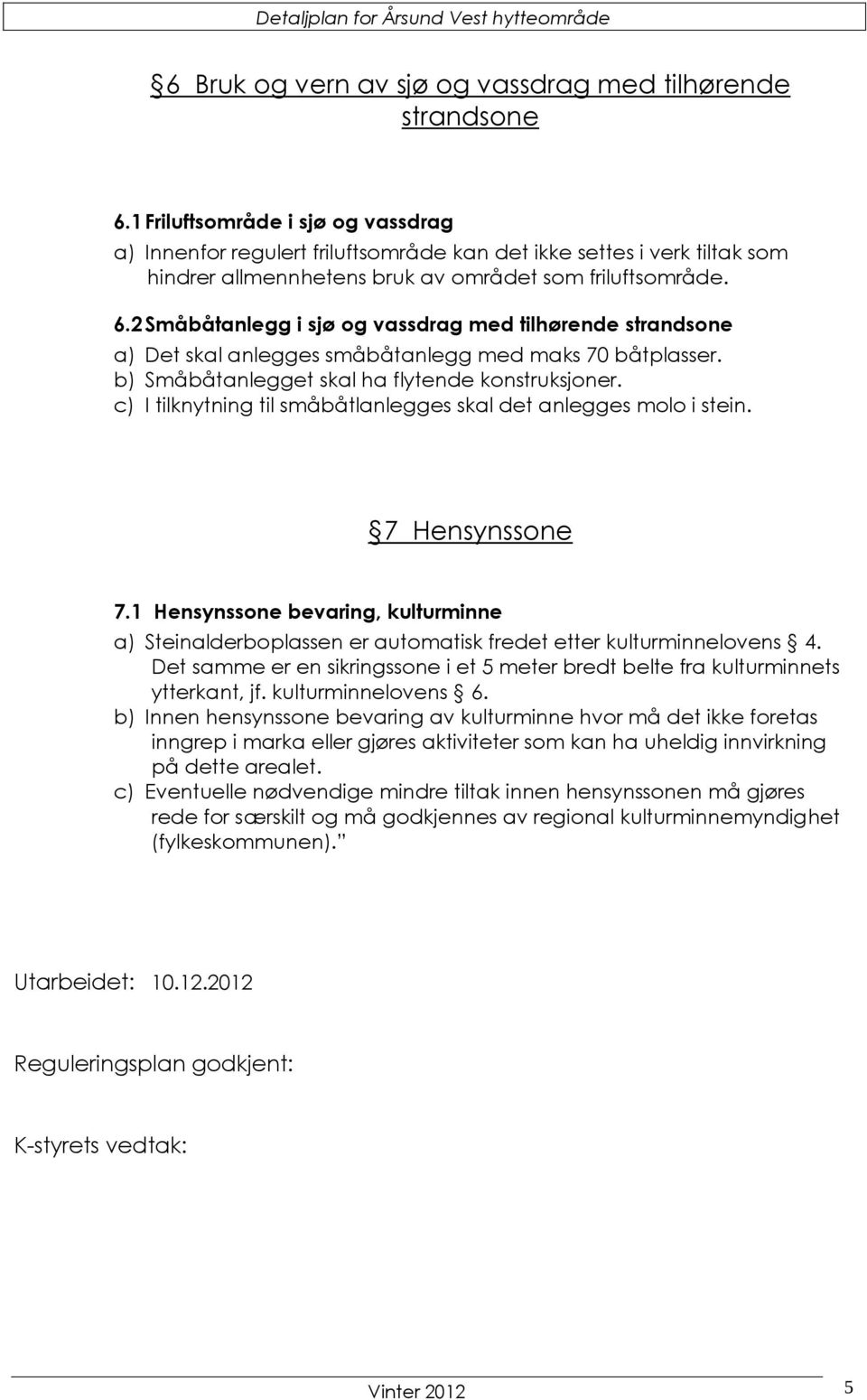 Detaljplan for Årsund Vest hytteområde

§6 Bruk og vern av sjø og vassdrag med tilhørende strandsone

6.1 Friluftsområde i sjø og vassdrag
a) Innenfor regulert friluftsområde kan det ikke settes i verk tiltak som hindrer allmennhetens bruk av området som friluftsområde.

6.2 Småbåtanlegg i sjø og vassdrag med tilhørende strandsone
a) Det skal anlegges småbåtanlegg med maks 70 båtplasser.
b) Småbåtanlegget skal ha flytende konstruksjoner.
c) I tilknytning til småbåtlanlegges skal det anlegges molo i stein.

§7 Hensynssone

7.1 Hensynssone bevaring, kulturminne
a) Steinalderboplassen er automatisk fredet etter kulturminnelovens § 4. Det samme er en sikringssone i et 5 meter bredt belte fra kulturminnets ytterkant, jf. kulturminnelovens § 6.
b) Innen hensynssone bevaring av kulturminne hvor må det ikke foretas inngrep i marka eller gjøres aktiviteter som kan ha uheldig innvirkning på dette arealet.
c) Eventuelle nødvendige mindre tiltak innen hensynssonen må gjøres rede for særskilt og må godkjennes av regional kulturminnemyndighet (fylkeskommunen)."

Utarbeidet: 10.12.2012

Reguleringsplan godkjent:

K-styrets vedtak:

Vinter 2012

5